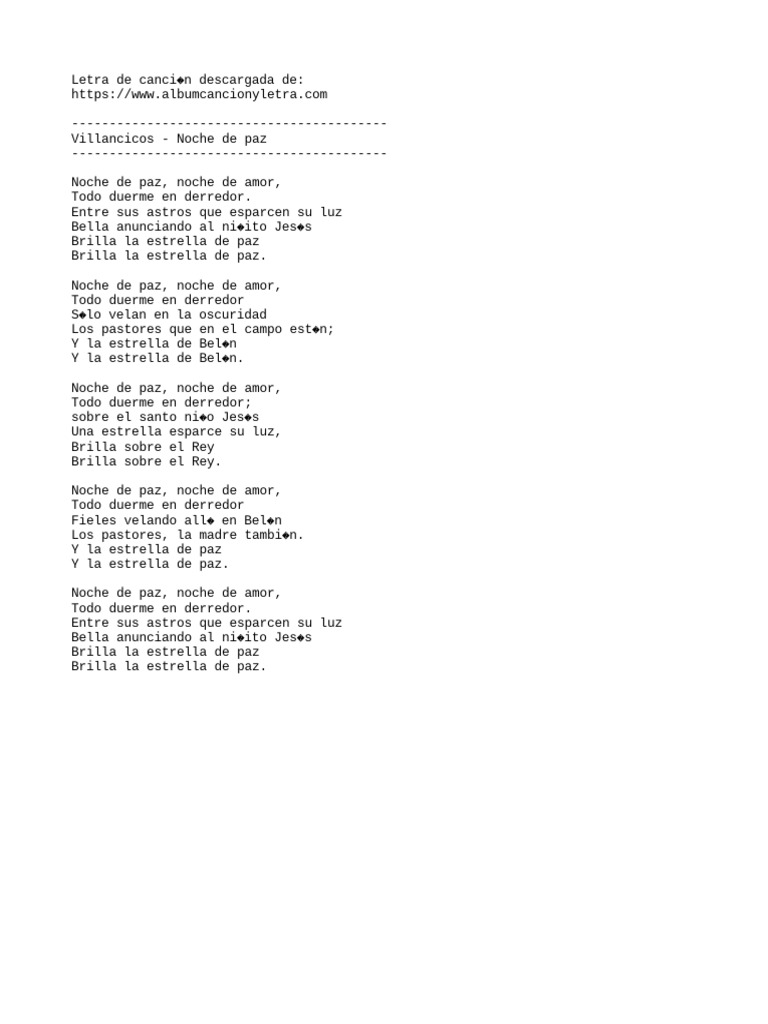 Letra de canci◆n descargada de:
https://www.albumcancionyletra.com

------------------------------------------
Villancicos - Noche de paz
------------------------------------------

Noche de paz, noche de amor,
Todo duerme en derredor.
Entre sus astros que esparcen su luz
Bella anunciando al ni◆ito Jes◆s
Brilla la estrella de paz
Brilla la estrella de paz.

Noche de paz, noche de amor,
Todo duerme en derredor
S◆lo velan en la oscuridad
Los pastores que en el campo est◆n;
Y la estrella de Bel◆n
Y la estrella de Bel◆n.

Noche de paz, noche de amor,
Todo duerme en derredor;
sobre el santo ni◆o Jes◆s
Una estrella esparce su luz,
Brilla sobre el Rey
Brilla sobre el Rey.

Noche de paz, noche de amor,
Todo duerme en derredor
Fieles velando all◆ en Bel◆n
Los pastores, la madre tambi◆n.
Y la estrella de paz
Y la estrella de paz.

Noche de paz, noche de amor,
Todo duerme en derredor.
Entre sus astros que esparcen su luz
Bella anunciando al ni◆ito Jes◆s
Brilla la estrella de paz
Brilla la estrella de paz.